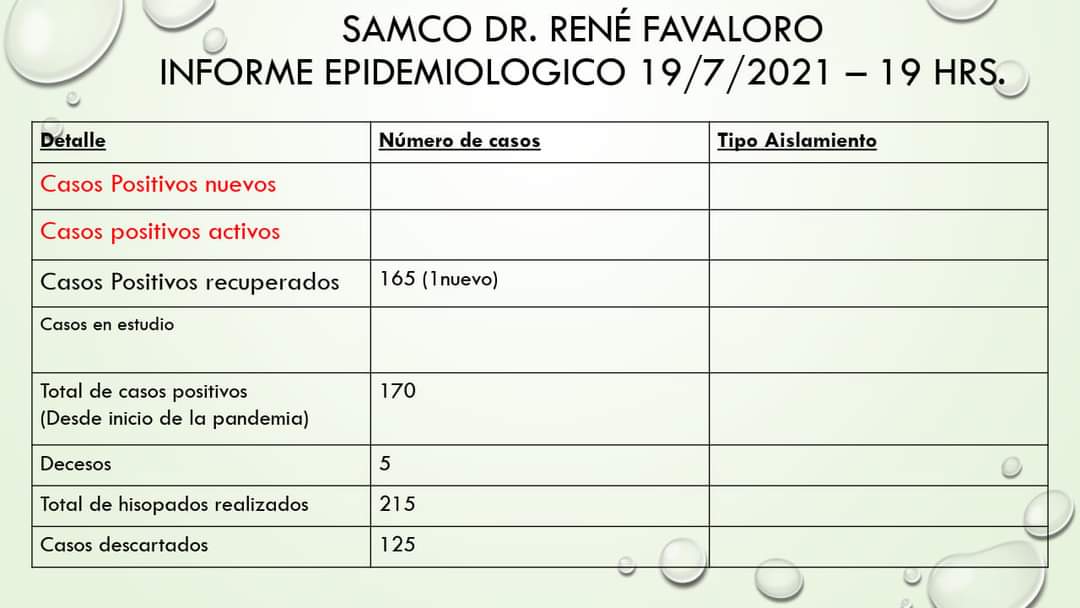 SAMCO DR. RENÉ FAVALORO
INFORME EPIDEMIOLOGICO 19/7/2021 – 19 HRS.

| Detalle | Número de casos | Tipo Aislamiento |
|---|---|---|
| Casos Positivos nuevos | | |
| Casos positivos activos | | |
| Casos Positivos recuperados | 165 (1nuevo) | |
| Casos en estudio | | |
| Total de casos positivos (Desde inicio de la pandemia) | 170 | |
| Decesos | 5 | |
| Total de hisopados realizados | 215 | |
| Casos descartados | 125 | |